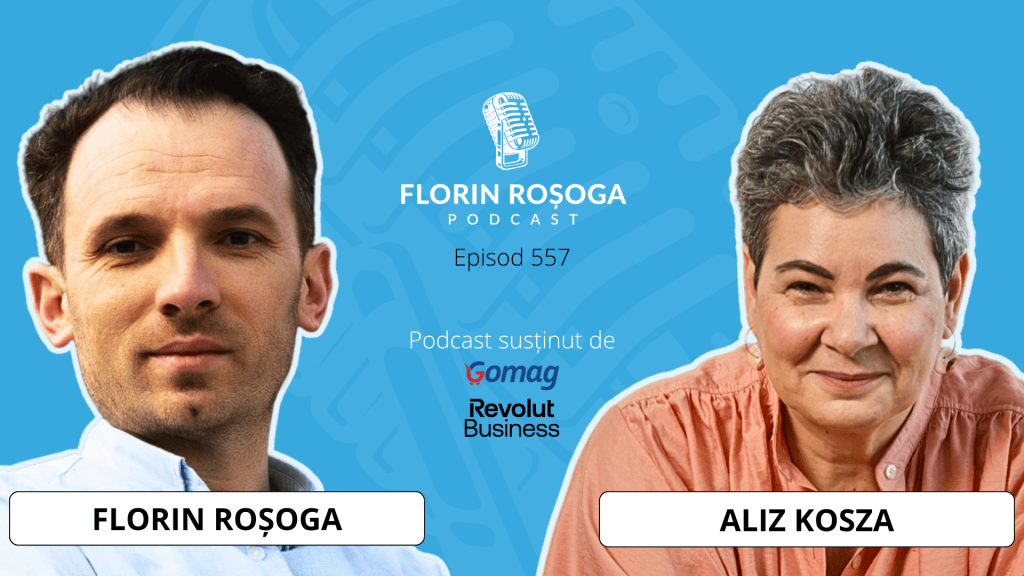 FLORIN ROȘOGA
PODCAST

Episod 557

Podcast susținut de
Gomag
Revolut
Business

FLORIN ROȘOGA

ALIZ KOSZA